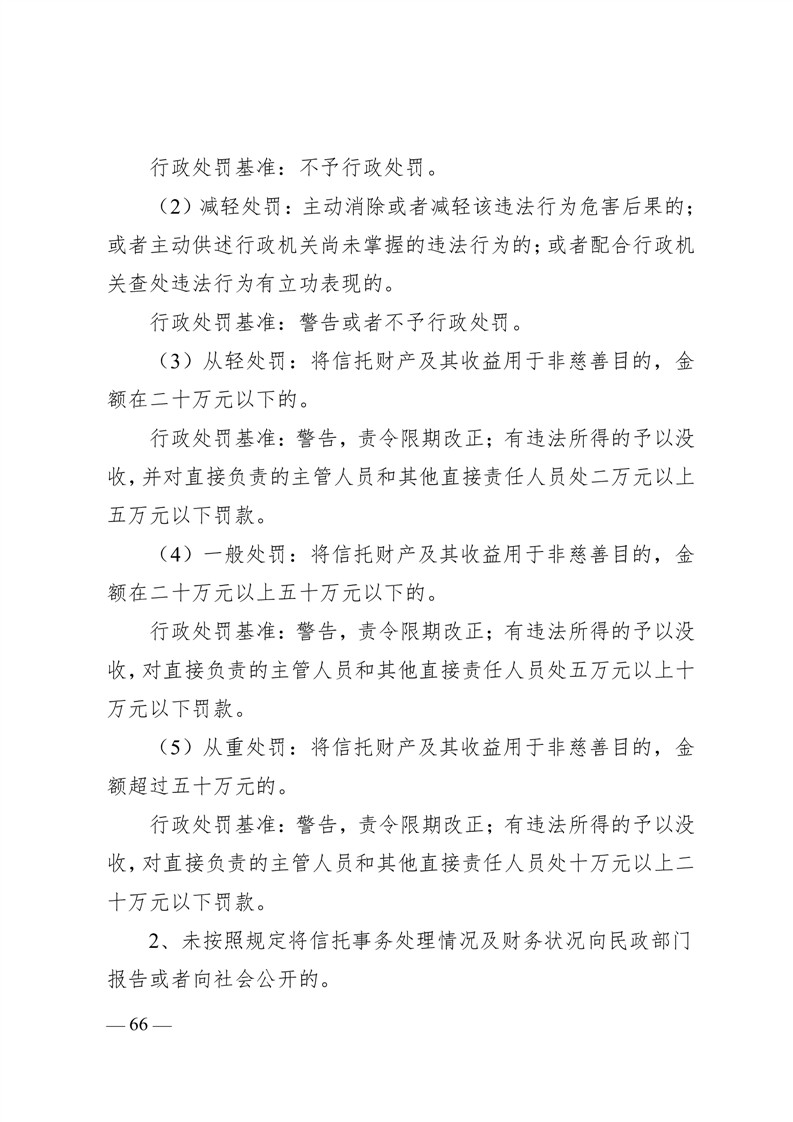 行政处罚基准：不予行政处罚。

（2）减轻处罚：主动消除或者减轻该违法行为危害后果的；或者主动供述行政机关尚未掌握的违法行为的；或者配合行政机关查处违法行为有立功表现的。

行政处罚基准：警告或者不予行政处罚。

（3）从轻处罚：将信托财产及其收益用于非慈善目的，金额在二十万元以下的。

行政处罚基准：警告，责令限期改正；有违法所得的予以没收，并对直接负责的主管人员和其他直接责任人员处二万元以上五万元以下罚款。

（4）一般处罚：将信托财产及其收益用于非慈善目的，金额在二十万元以上五十万元以下的。

行政处罚基准：警告，责令限期改正；有违法所得的予以没收，对直接负责的主管人员和其他直接责任人员处五万元以上十万元以下罚款。

（5）从重处罚：将信托财产及其收益用于非慈善目的，金额超过五十万元的。

行政处罚基准：警告，责令限期改正；有违法所得的予以没收，对直接负责的主管人员和其他直接责任人员处十万元以上二十万元以下罚款。

2、未按照规定将信托事务处理情况及财务状况向民政部门报告或者向社会公开的。

— 66 —